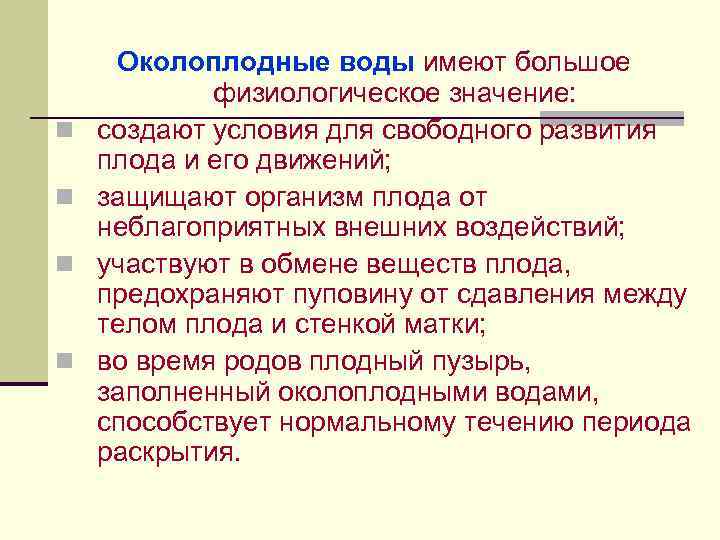 Околоплодные воды имеют большое физиологическое значение:

создают условия для свободного развития плода и его движений;

защищают организм плода от неблагоприятных внешних воздействий;

участвуют в обмене веществ плода, предохраняют пуповину от сдавления между телом плода и стенкой матки;

во время родов плодный пузырь, заполненный околоплодными водами, способствует нормальному течению периода раскрытия.